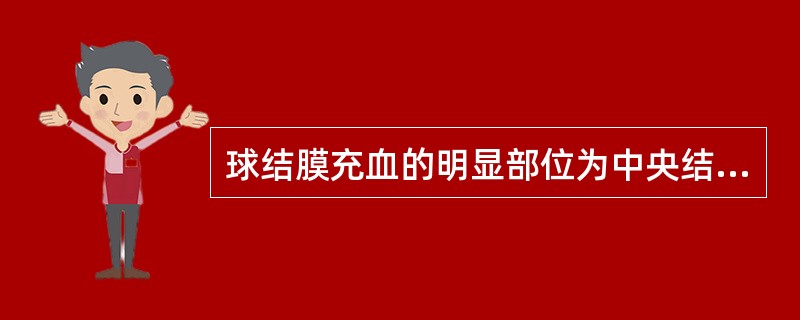 球结膜充血的明显部位为中央结...